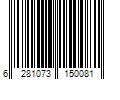 6 281073 150081